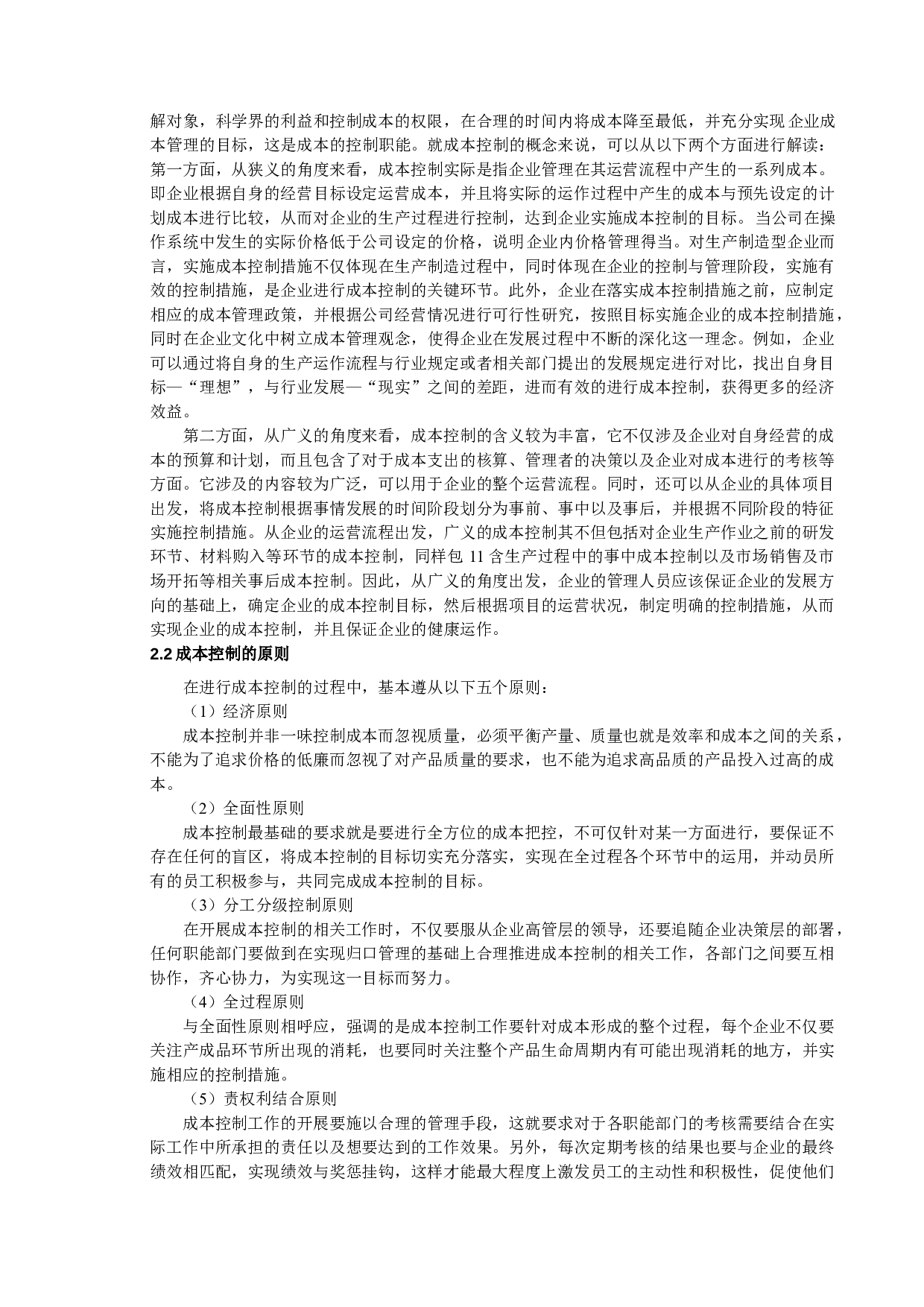 解对象，科学界的利益和控制成本的权限，在合理的时间内将成本降至最低，并充分实现企业成本管理的目标，这是成本的控制职能。就成本控制的概念来说，可以从以下两个方面进行解读：第一方面，从狭义的角度来看，成本控制实际是指企业管理在其运营流程中产生的一系列成本。即企业根据自身的经营目标设定运营成本，并且将实际的运作过程中产生的成本与预先设定的计划成本进行比较，从而对企业的生产过程进行控制，达到企业实施成本控制的目标。当公司在操作系统中发生的实际价格低于公司设定的价格，说明企业内价格管理得当。对生产制造型企业而言，实施成本控制措施不仅体现在生产制造过程中，同时体现在企业的控制与管理阶段，实施有效的控制措施，是企业进行成本控制的关键环节。此外，企业在落实成本控制措施之前，应制定相应的成本管理政策，并根据公司经营情况进行可行性研究，按照目标实施企业的成本控制措施，同时在企业文化中树立成本管理观念，使得企业在发展过程中不断的深化这一理念。例如，企业可以通过将自身的生产运作流程与行业规定或者相关部门提出的发展规定进行对比，找出自身目标—“理想”，与行业发展—“现实”之间的差距，进而有效的进行成本控制，获得更多的经济效益。

第二方面，从广义的角度来看，成本控制的含义较为丰富，它不仅涉及企业对自身经营的成本的预算和计划，而且包含了对于成本支出的核算、管理者的决策以及企业对成本进行的考核等方面。它涉及的内容较为广泛，可以用于企业的整个运营流程。同时，还可以从企业的具体项目出发，将成本控制根据事情发展的时间阶段划分为事前、事中以及事后，并根据不同阶段的特征实施控制措施。从企业的运营流程出发，广义的成本控制其不但包括对企业生产作业之前的研发环节、材料购入等环节的成本控制，同样包 11 含生产过程中的事中成本控制以及市场销售及市场开拓等相关事后成本控制。因此，从广义的角度出发，企业的管理人员应该保证企业的发展方向的基础上，确定企业的成本控制目标，然后根据项目的运营状况，制定明确的控制措施，从而实现企业的成本控制，并且保证企业的健康运作。

2.2 成本控制的原则

在进行成本控制的过程中，基本遵从以下五个原则：

（1）经济原则

成本控制并非一味控制成本而忽视质量，必须平衡产量、质量也就是效率和成本之间的关系，不能为了追求价格的低廉而忽视了对产品质量的要求，也不能为追求高品质的产品投入过高的成本。

（2）全面性原则

成本控制最基础的要求就是要进行全方位的成本把控，不可仅针对某一方面进行，要保证不存在任何的盲区，将成本控制的目标切实充分落实，实现在全过程各个环节中的运用，并动员所有的员工积极参与，共同完成成本控制的目标。

（3）分工分级控制原则

在开展成本控制的相关工作时，不仅要服从企业高管层的领导，还要追随企业决策层的部署，任何职能部门要做到在实现归口管理的基础上合理推进成本控制的相关工作，各部门之间要互相协作，齐心协力，为实现这一目标而努力。

（4）全过程原则

与全面性原则相呼应，强调的是成本控制工作要针对成本形成的整个过程，每个企业不仅要关注产成品环节所出现的消耗，也要同时关注整个产品生命周期内有可能出现消耗的地方，并实施相应的控制措施。

（5）责权利结合原则

成本控制工作的开展要施以合理的管理手段，这就要求对于各职能部门的考核需要结合在实际工作中所承担的责任以及想要达到的工作效果。另外，每次定期考核的结果也要与企业的最终绩效相匹配，实现绩效与奖惩挂钩，这样才能最大程度上激发员工的主动性和积极性，促使他们